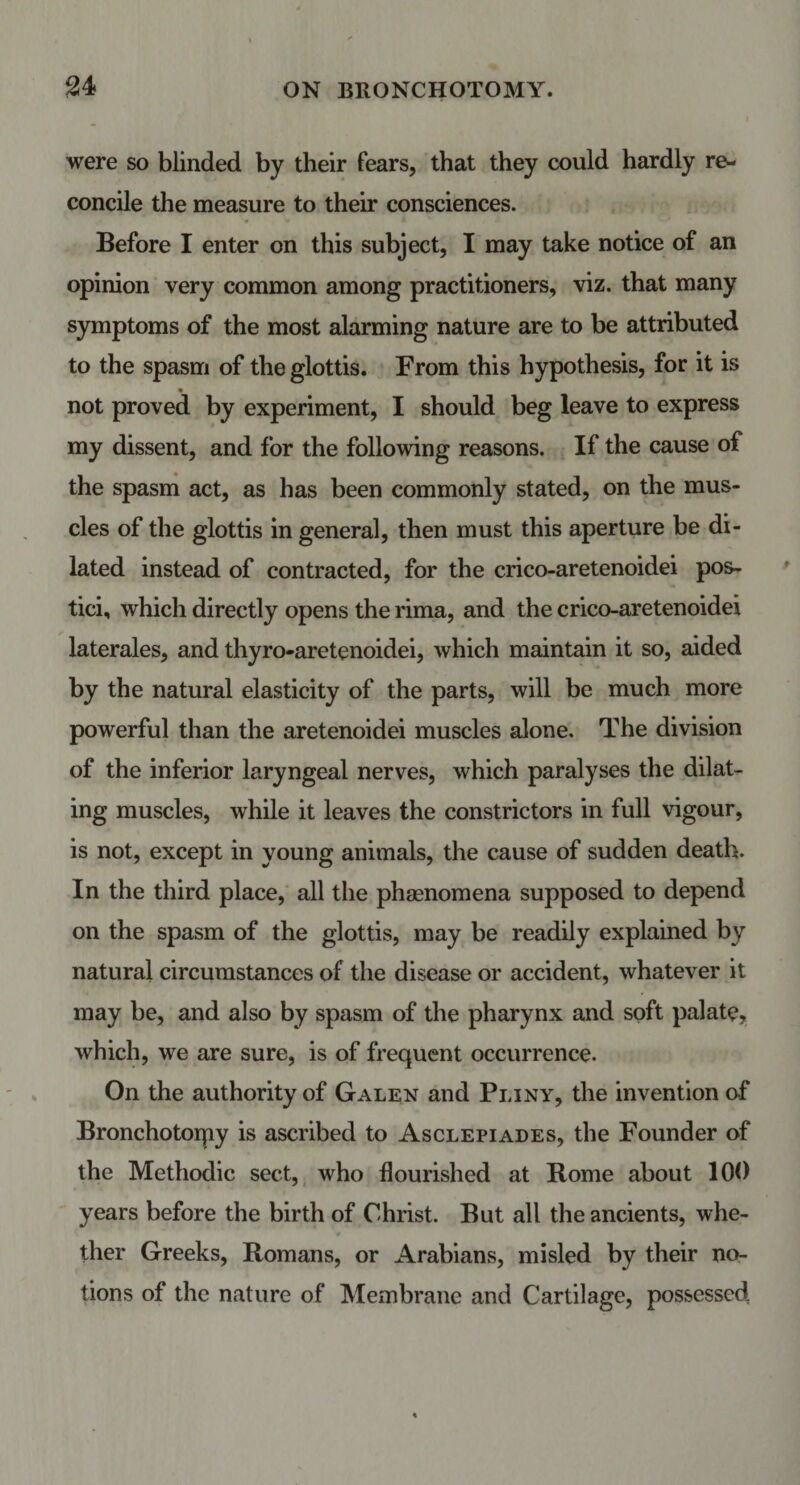 24 ON BRONCHOTOMY.

were so blinded by their fears, that they could hardly reconcile the measure to their consciences.

Before I enter on this subject, I may take notice of an opinion very common among practitioners, viz. that many symptoms of the most alarming nature are to be attributed to the spasm of the glottis. From this hypothesis, for it is not proved by experiment, I should beg leave to express my dissent, and for the following reasons. If the cause of the spasm act, as has been commonly stated, on the muscles of the glottis in general, then must this aperture be dilated instead of contracted, for the crico-aretenoidei postici, which directly opens the rima, and the crico-aretenoidei laterales, and thyro-aretenoidei, which maintain it so, aided by the natural elasticity of the parts, will be much more powerful than the aretenoidei muscles alone. The division of the inferior laryngeal nerves, which paralyses the dilating muscles, while it leaves the constrictors in full vigour, is not, except in young animals, the cause of sudden death. In the third place, all the phænomena supposed to depend on the spasm of the glottis, may be readily explained by natural circumstances of the disease or accident, whatever it may be, and also by spasm of the pharynx and soft palate, which, we are sure, is of frequent occurrence.

On the authority of Galen and Pliny, the invention of Bronchotomy is ascribed to Asclepiades, the Founder of the Methodic sect, who flourished at Rome about 100 years before the birth of Christ. But all the ancients, whether Greeks, Romans, or Arabians, misled by their notions of the nature of Membrane and Cartilage, possessed